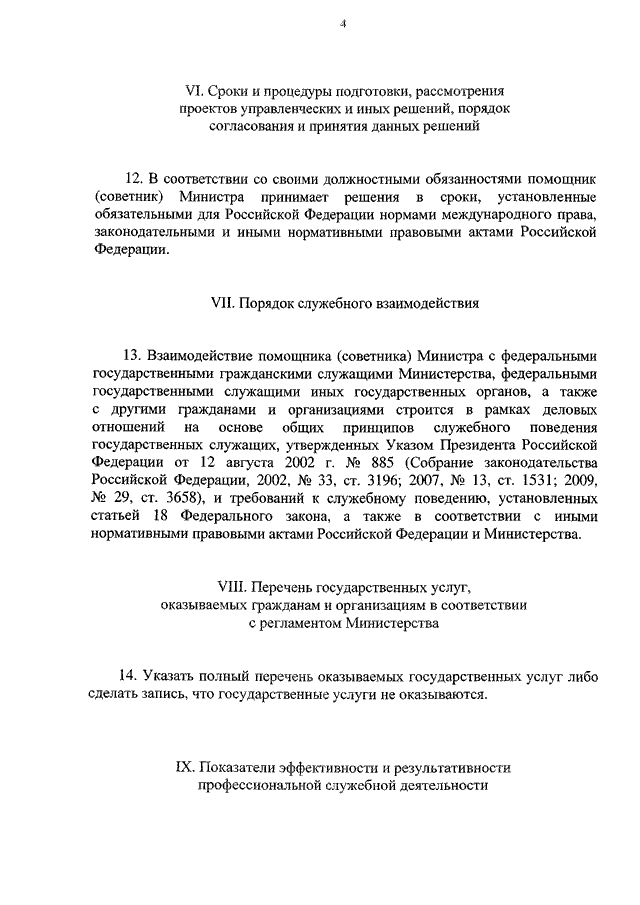 4

VI. Сроки и процедуры подготовки, рассмотрения проектов управленческих и иных решений, порядок согласования и принятия данных решений

12. В соответствии со своими должностными обязанностями помощник (советник) Министра принимает решения в сроки, установленные обязательными для Российской Федерации нормами международного права, законодательными и иными нормативными правовыми актами Российской Федерации.

VII. Порядок служебного взаимодействия

13. Взаимодействие помощника (советника) Министра с федеральными государственными гражданскими служащими Министерства, федеральными государственными служащими иных государственных органов, а также с другими гражданами и организациями строится в рамках деловых отношений на основе общих принципов служебного поведения государственных служащих, утвержденных Указом Президента Российской Федерации от 12 августа 2002 г. № 885 (Собрание законодательства Российской Федерации, 2002, № 33, ст. 3196; 2007, № 13, ст. 1531; 2009, № 29, ст. 3658), и требований к служебному поведению, установленных статьей 18 Федерального закона, а также в соответствии с иными нормативными правовыми актами Российской Федерации и Министерства.

VIII. Перечень государственных услуг, оказываемых гражданам и организациям в соответствии с регламентом Министерства

14. Указать полный перечень оказываемых государственных услуг либо сделать запись, что государственные услуги не оказываются.

IX. Показатели эффективности и результативности профессиональной служебной деятельности